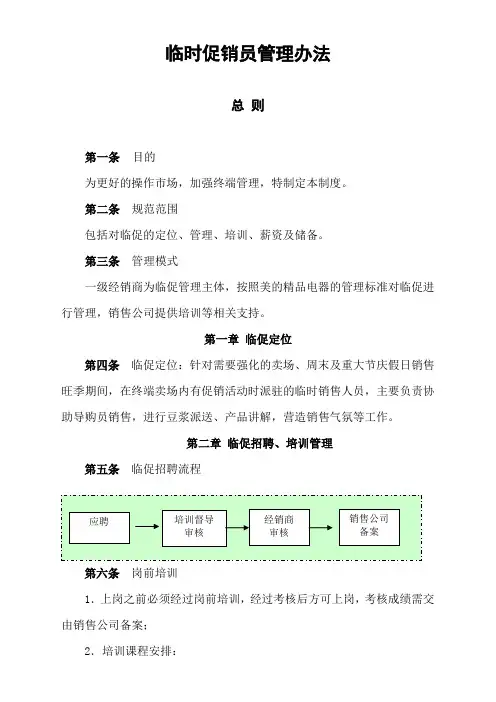 临时促销员管理办法

总 则

第一条 目的

为更好的操作市场，加强终端管理，特制定本制度。

第二条 规范范围

包括对临促的定位、管理、培训、薪资及储备。

第三条 管理模式

一级经销商为临促管理主体，按照美的精品电器的管理标准对临促进行管理，销售公司提供培训等相关支持。

第一章 临促定位

第四条 临促定位：针对需要强化的卖场、周末及重大节庆假日销售旺季期间，在终端卖场内有促销活动时派驻的临时销售人员，主要负责协助导购员销售，进行豆浆派送、产品讲解，营造销售气氛等工作。

第二章 临促招聘、培训管理

第五条 临促招聘流程

应聘

培训督导审核

经销商审核

销售公司备案

第六条 岗前培训

1．上岗之前必须经过岗前培训，经过考核后方可上岗，考核成绩需交由销售公司备案；

2．培训课程安排：